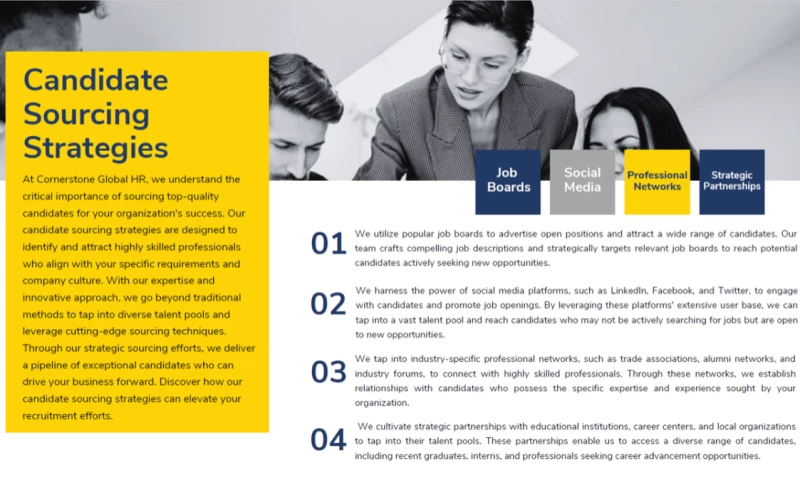 Candidate Sourcing Strategies

At Cornerstone Global HR, we understand the critical importance of sourcing top-quality candidates for your organization's success. Our candidate sourcing strategies are designed to identify and attract highly skilled professionals who align with your specific requirements and company culture. With our expertise and innovative approach, we go beyond traditional methods to tap into diverse talent pools and leverage cutting-edge sourcing techniques. Through our strategic sourcing efforts, we deliver a pipeline of exceptional candidates who can drive your business forward. Discover how our candidate sourcing strategies can elevate your recruitment efforts.

Job Boards

Social Media

Professional Networks

Strategic Partnerships

01 We utilize popular job boards to advertise open positions and attract a wide range of candidates. Our team crafts compelling job descriptions and strategically targets relevant job boards to reach potential candidates actively seeking new opportunities.

02 We harness the power of social media platforms, such as LinkedIn, Facebook, and Twitter, to engage with candidates and promote job openings. By leveraging these platforms' extensive user base, we can tap into a vast talent pool and reach candidates who may not be actively searching for jobs but are open to new opportunities.

03 We tap into industry-specific professional networks, such as trade associations, alumni networks, and industry forums, to connect with highly skilled professionals. Through these networks, we establish relationships with candidates who possess the specific expertise and experience sought by your organization.

04 We cultivate strategic partnerships with educational institutions, career centers, and local organizations to tap into their talent pools. These partnerships enable us to access a diverse range of candidates, including recent graduates, interns, and professionals seeking career advancement opportunities.